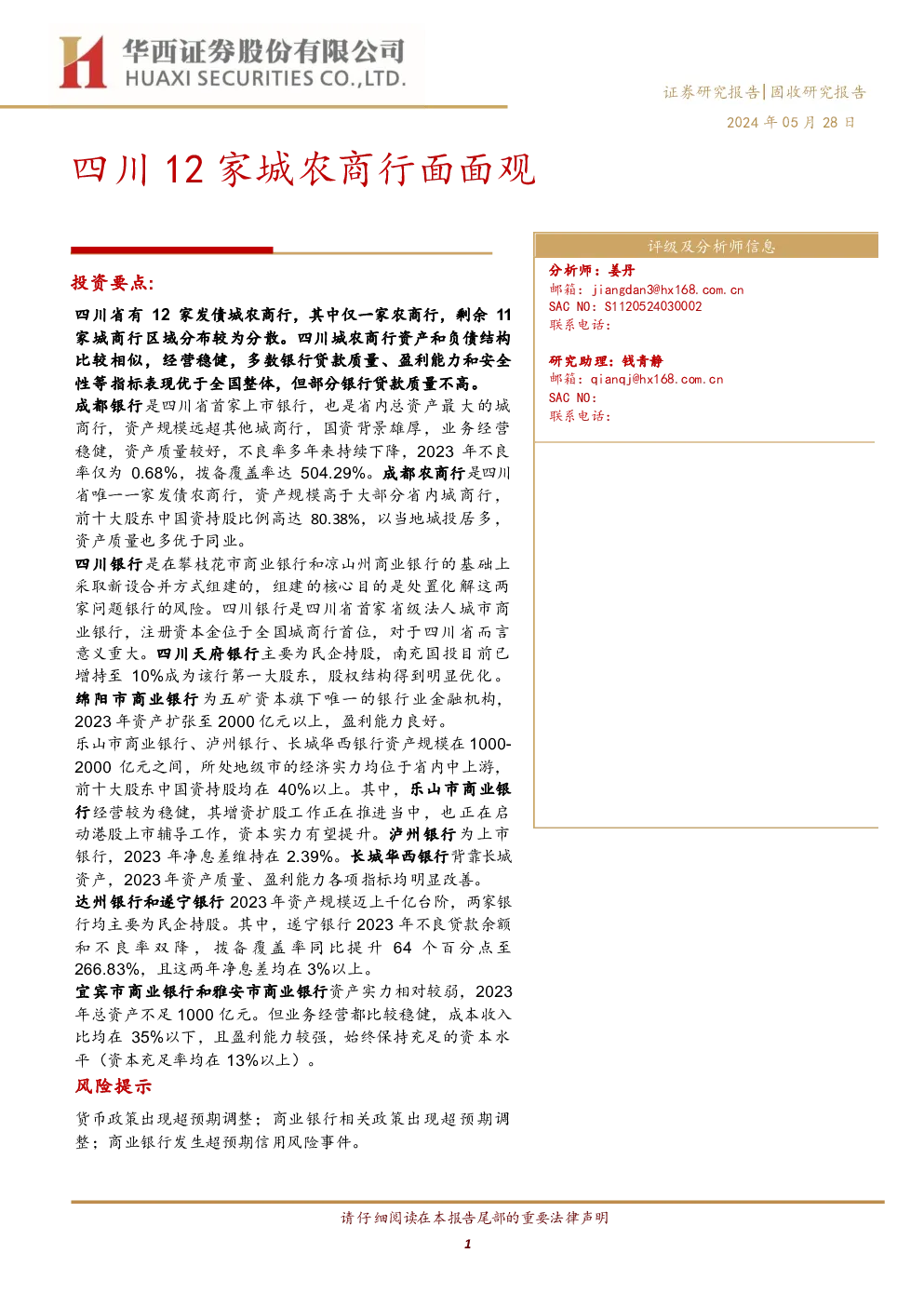 华西证券股份有限公司
HUAXI SECURITIES CO.,LTD.

证券研究报告|固收研究报告
2024 年 05 月 28 日

四川 12 家城农商行面面观

投资要点:

四川省有 12 家发债城农商行，其中仅一家农商行，剩余 11 家城商行区域分布较为分散。四川城农商行资产和负债结构比较相似，经营稳健，多数银行贷款质量、盈利能力和安全性等指标表现优于全国整体，但部分银行贷款质量不高。

成都银行是四川省首家上市银行，也是省内总资产最大的城商行，资产规模远超其他城商行，国资背景雄厚，业务经营稳健，资产质量较好，不良率多年来持续下降，2023 年不良率仅为 0.68%，拨备覆盖率达 504.29%。成都农商行是四川省唯一一家发债农商行，资产规模高于大部分省内城商行，前十大股东中国资持股比例高达 80.38%，以当地城投居多，资产质量也多优于同业。

四川银行是在攀枝花市商业银行和凉山州商业银行的基础上采取新设合并方式组建的，组建的核心目的是处置化解这两家问题银行的风险。四川银行是四川省首家省级法人城市商业银行，注册资本金位于全国城商行首位，对于四川省而言意义重大。四川天府银行主要为民企持股，南充国投目前已增持至 10%成为该行第一大股东，股权结构得到明显优化。

绵阳市商业银行为五矿资本旗下唯一的银行业金融机构，2023 年资产扩张至 2000 亿元以上，盈利能力良好。

乐山市商业银行、泸州银行、长城华西银行资产规模在 1000-2000 亿元之间，所处地级市的经济实力均位于省内中上游，前十大股东中国资持股均在 40%以上。其中，乐山市商业银行经营较为稳健，其增资扩股工作正在推进当中，也正在启动港股上市辅导工作，资本实力有望提升。泸州银行为上市银行，2023 年净息差维持在 2.39%。长城华西银行背靠长城资产，2023 年资产质量、盈利能力各项指标均明显改善。

达州银行和遂宁银行 2023 年资产规模迈上千亿台阶，两家银行均主要为民企持股。其中，遂宁银行 2023 年不良贷款余额和不良率双降，拨备覆盖率同比提升 64 个百分点至 266.83%，且这两年净息差均在 3%以上。

宜宾市商业银行和雅安市商业银行资产实力相对较弱，2023 年总资产不足 1000 亿元。但业务经营都比较稳健，成本收入比均在 35%以下，且盈利能力较强，始终保持充足的资本水平（资本充足率均在 13%以上）。

风险提示

货币政策出现超预期调整；商业银行相关政策出现超预期调整；商业银行发生超预期信用风险事件。

评级及分析师信息

分析师：姜丹
邮箱：jiangdan3@hx168.com.cn
SAC NO：S1120524030002
联系电话：

研究助理：钱青静
邮箱：qianqj@hx168.com.cn
SAC NO：
联系电话：

请仔细阅读在本报告尾部的重要法律声明

1